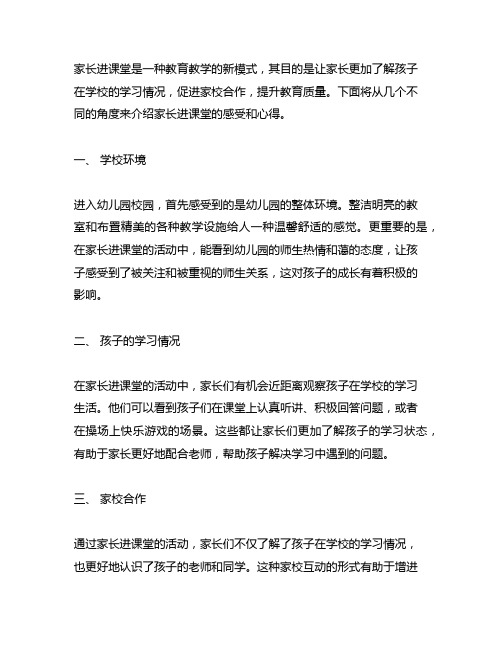 家长进课堂是一种教育教学的新模式，其目的是让家长更加了解孩子在学校的学习情况，促进家校合作，提升教育质量。下面将从几个不同的角度来介绍家长进课堂的感受和心得。

一、 学校环境

进入幼儿园校园，首先感受到的是幼儿园的整体环境。整洁明亮的教室和布置精美的各种教学设施给人一种温馨舒适的感觉。更重要的是，在家长进课堂的活动中，能看到幼儿园的师生热情和蔼的态度，让孩子感受到了被关注和被重视的师生关系，这对孩子的成长有着积极的影响。

二、 孩子的学习情况

在家长进课堂的活动中，家长们有机会近距离观察孩子在学校的学习生活。他们可以看到孩子们在课堂上认真听讲、积极回答问题，或者在操场上快乐游戏的场景。这些都让家长们更加了解孩子的学习状态，有助于家长更好地配合老师，帮助孩子解决学习中遇到的问题。

三、 家校合作

通过家长进课堂的活动，家长们不仅了解了孩子在学校的学习情况，也更好地认识了孩子的老师和同学。这种家校互动的形式有助于增进